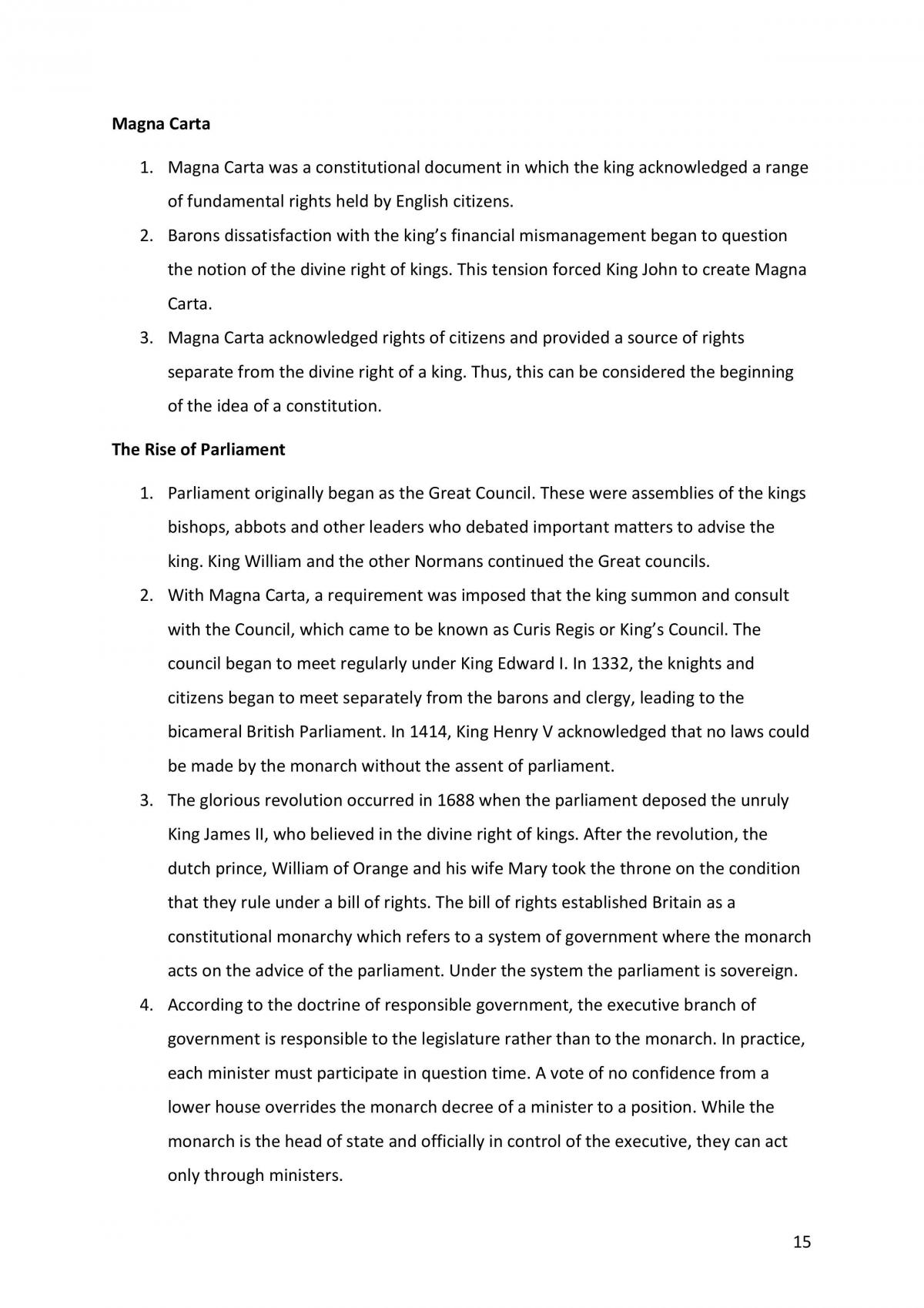 Magna Carta

1. Magna Carta was a constitutional document in which the king acknowledged a range of fundamental rights held by English citizens.
2. Barons dissatisfaction with the king's financial mismanagement began to question the notion of the divine right of kings. This tension forced King John to create Magna Carta.
3. Magna Carta acknowledged rights of citizens and provided a source of rights separate from the divine right of a king. Thus, this can be considered the beginning of the idea of a constitution.

The Rise of Parliament

1. Parliament originally began as the Great Council. These were assemblies of the kings bishops, abbots and other leaders who debated important matters to advise the king. King William and the other Normans continued the Great councils.
2. With Magna Carta, a requirement was imposed that the king summon and consult with the Council, which came to be known as Curis Regis or King's Council. The council began to meet regularly under King Edward I. In 1332, the knights and citizens began to meet separately from the barons and clergy, leading to the bicameral British Parliament. In 1414, King Henry V acknowledged that no laws could be made by the monarch without the assent of parliament.
3. The glorious revolution occurred in 1688 when the parliament deposed the unruly King James II, who believed in the divine right of kings. After the revolution, the dutch prince, William of Orange and his wife Mary took the throne on the condition that they rule under a bill of rights. The bill of rights established Britain as a constitutional monarchy which refers to a system of government where the monarch acts on the advice of the parliament. Under the system the parliament is sovereign.
4. According to the doctrine of responsible government, the executive branch of government is responsible to the legislature rather than to the monarch. In practice, each minister must participate in question time. A vote of no confidence from a lower house overrides the monarch decree of a minister to a position. While the monarch is the head of state and officially in control of the executive, they can act only through ministers.

15